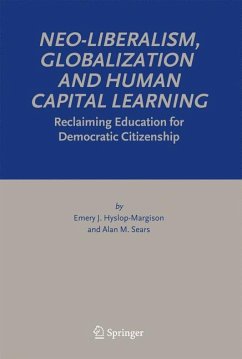 NEO-LIBERALISM, GLOBALIZATION AND HUMAN CAPITAL LEARNING

Reclaiming Education for Democratic Citizenship

by
Emery J. Hyslop-Margison
and Alan M. Sears

Springer